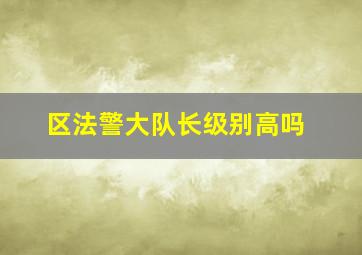 区法警大队长级别高吗